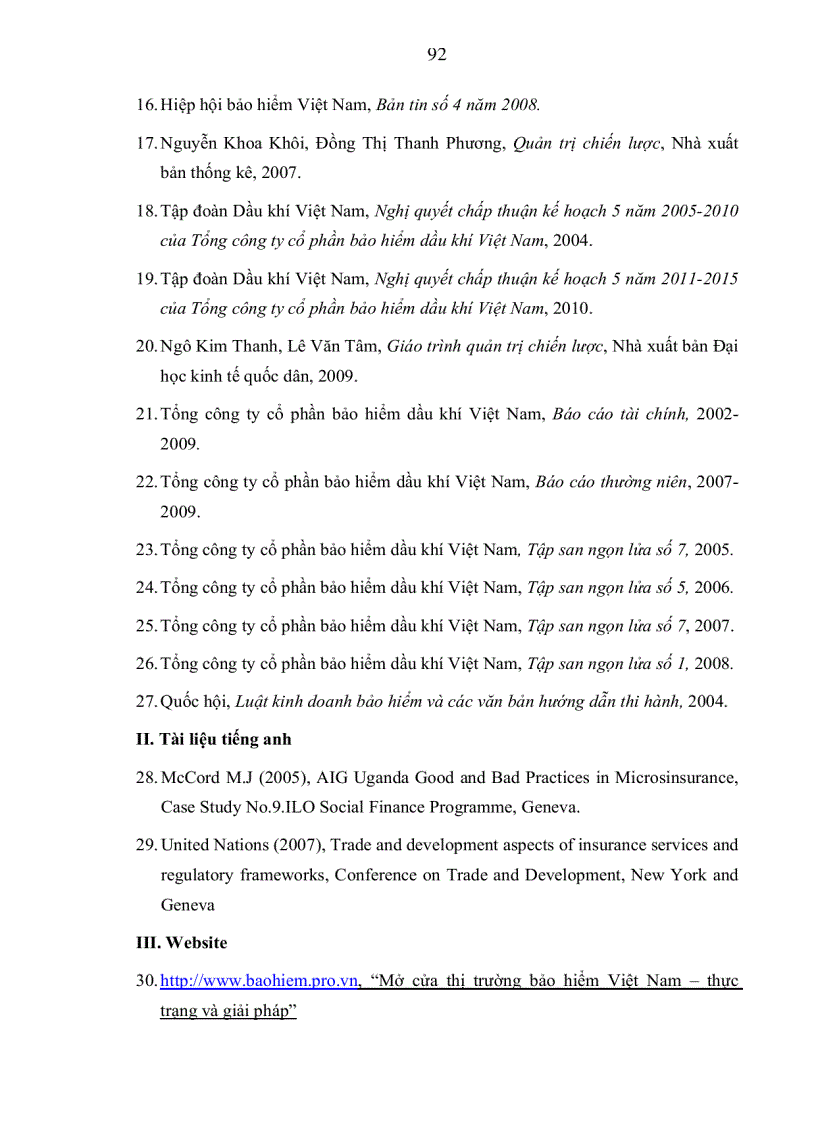 92

16. Hiệp hội bảo hiểm Việt Nam, Bản tin số 4 năm 2008.

17. Nguyễn Khoa Khôi, Đồng Thị Thanh Phương, Quản trị chiến lược, Nhà xuất bản thống kê, 2007.

18. Tập đoàn Dầu khí Việt Nam, Nghị quyết chấp thuận kế hoạch 5 năm 2005-2010 của Tổng công ty cổ phần bảo hiểm dầu khí Việt Nam, 2004.

19. Tập đoàn Dầu khí Việt Nam, Nghị quyết chấp thuận kế hoạch 5 năm 2011-2015 của Tổng công ty cổ phần bảo hiểm dầu khí Việt Nam, 2010.

20. Ngô Kim Thanh, Lê Văn Tâm, Giáo trình quản trị chiến lược, Nhà xuất bản Đại học kinh tế quốc dân, 2009.

21. Tổng công ty cổ phần bảo hiểm dầu khí Việt Nam, Báo cáo tài chính, 2002-2009.

22. Tổng công ty cổ phần bảo hiểm dầu khí Việt Nam, Báo cáo thường niên, 2007-2009.

23. Tổng công ty cổ phần bảo hiểm dầu khí Việt Nam, Tập san ngọn lửa số 7, 2005.

24. Tổng công ty cổ phần bảo hiểm dầu khí Việt Nam, Tập san ngọn lửa số 5, 2006.

25. Tổng công ty cổ phần bảo hiểm dầu khí Việt Nam, Tập san ngọn lửa số 7, 2007.

26. Tổng công ty cổ phần bảo hiểm dầu khí Việt Nam, Tập san ngọn lửa số 1, 2008.

27. Quốc hội, Luật kinh doanh bảo hiểm và các văn bản hướng dẫn thi hành, 2004.

II. Tài liệu tiếng anh

28. McCord M.J (2005), AIG Uganda Good and Bad Practices in Microsinsurance, Case Study No.9.ILO Social Finance Programme, Geneva.

29. United Nations (2007), Trade and development aspects of insurance services and regulatory frameworks, Conference on Trade and Development, New York and Geneva

III. Website

30. http://www.baohiem.pro.vn, “Mở cửa thị trường bảo hiểm Việt Nam – thực trạng và giải pháp”